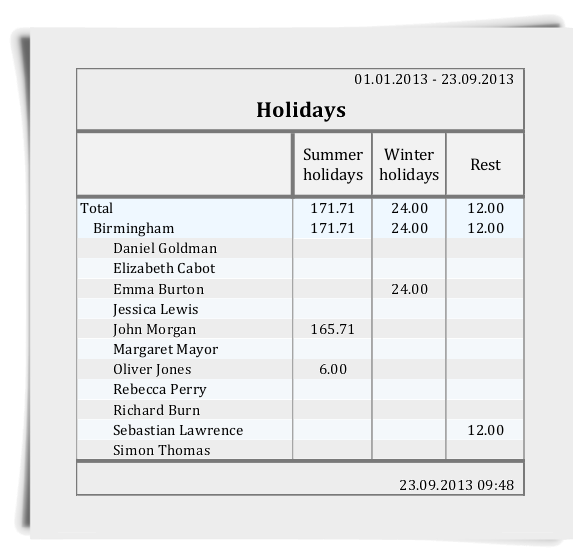 01.01.2013 - 23.09.2013

Holidays

|  | Summer holidays | Winter holidays | Rest |
|---|---|---|---|
| Total | 171.71 | 24.00 | 12.00 |
| Birmingham | 171.71 | 24.00 | 12.00 |
| Daniel Goldman |  |  |  |
| Elizabeth Cabot |  |  |  |
| Emma Burton |  | 24.00 |  |
| Jessica Lewis |  |  |  |
| John Morgan | 165.71 |  |  |
| Margaret Mayor |  |  |  |
| Oliver Jones | 6.00 |  |  |
| Rebecca Perry |  |  |  |
| Richard Burn |  |  |  |
| Sebastian Lawrence |  |  | 12.00 |
| Simon Thomas |  |  |  |

23.09.2013 09:48